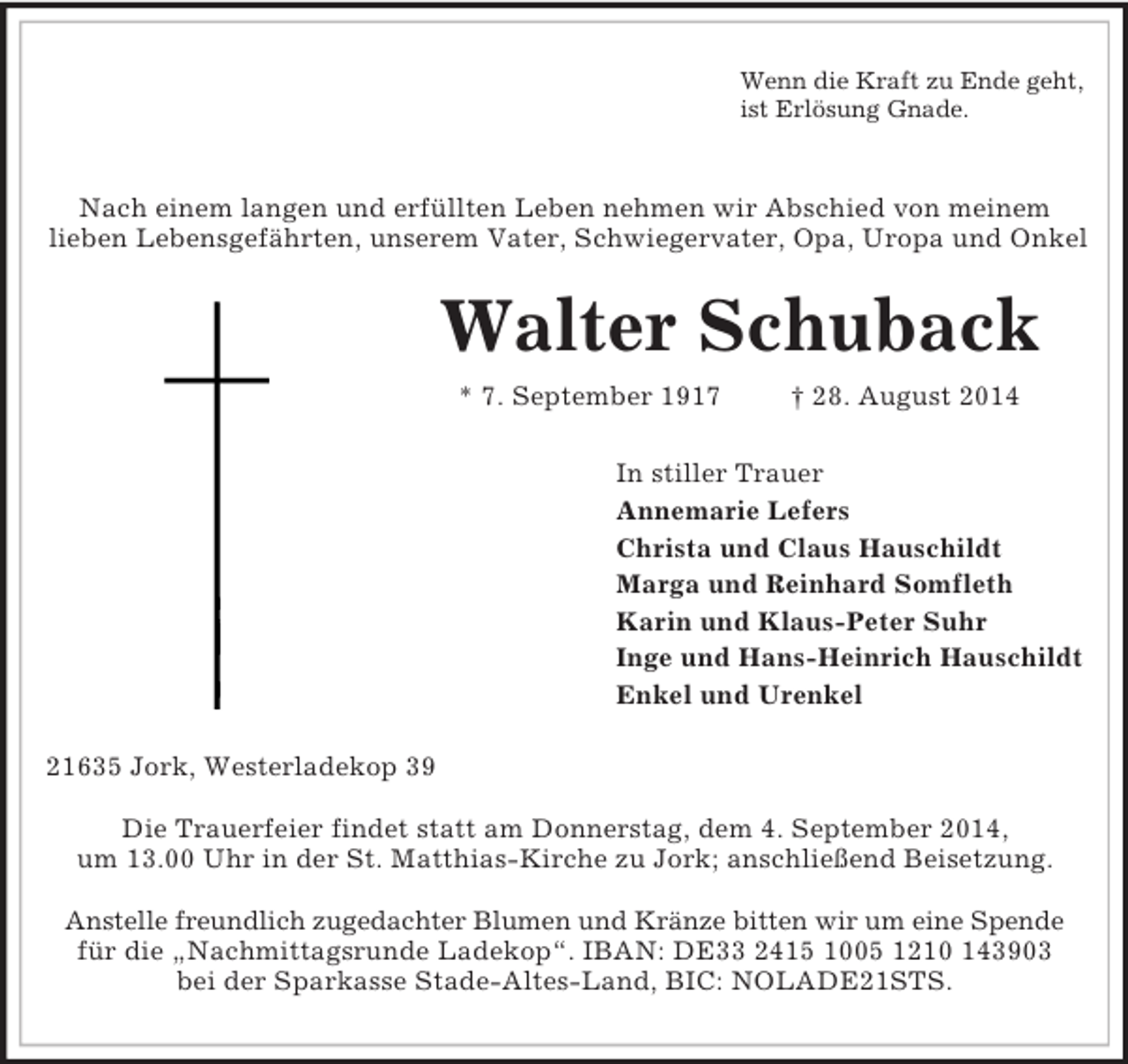 Wenn die Kraft zu Ende geht,
ist Erlösung Gnade.

Nach einem langen und erfüllten Leben nehmen wir Abschied von meinem lieben Lebensgefährten, unserem Vater, Schwiegervater, Opa, Uropa und Onkel

Walter Schuback

* 7. September 1917 † 28. August 2014

In stiller Trauer
Annemarie Lefers
Christa und Claus Hauschildt
Marga und Reinhard Somfleth
Karin und Klaus-Peter Suhr
Inge und Hans-Heinrich Hauschildt
Enkel und Urenkel

21635 Jork, Westerladekop 39

Die Trauerfeier findet statt am Donnerstag, dem 4. September 2014, um 13.00 Uhr in der St. Matthias-Kirche zu Jork; anschließend Beisetzung.

Anstelle freundlich zugedachter Blumen und Kränze bitten wir um eine Spende für die „Nachmittagsrunde Ladekop“. IBAN: DE33 2415 1005 1210 143903 bei der Sparkasse Stade-Altes-Land, BIC: NOLADE21STS.